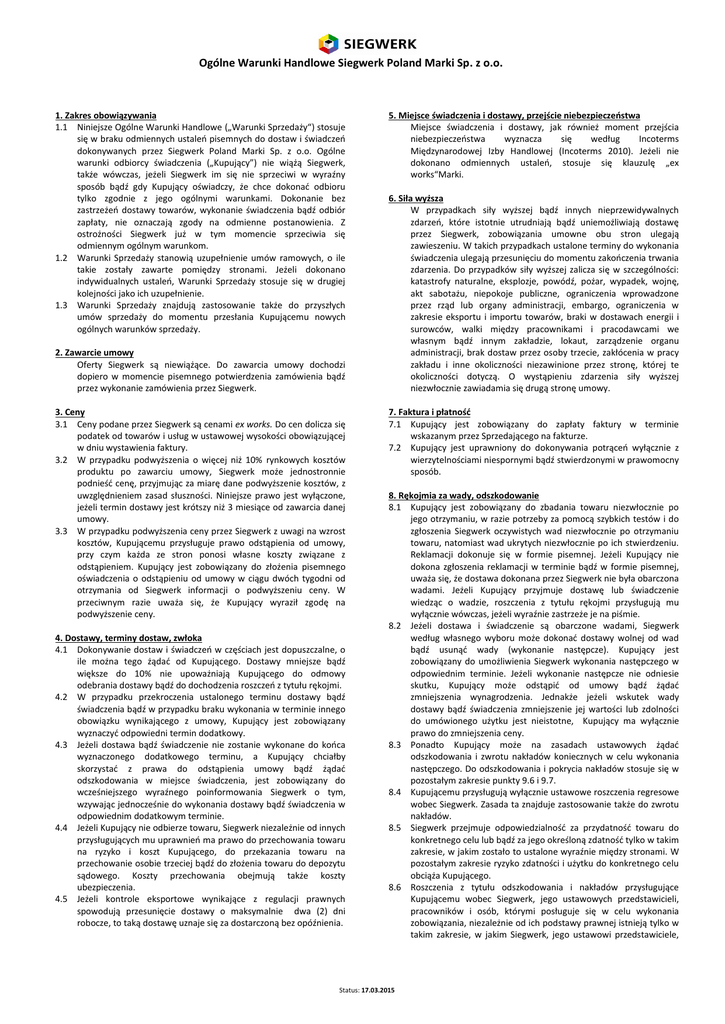 SIEGWERK

Ogólne Warunki Handlowe Siegwerk Poland Marki Sp. z o.o.

1. Zakres obowiązywania
1.1 Niniejsze Ogólne Warunki Handlowe („Warunki Sprzedaży") stosuje się w braku odmiennych ustaleń pisemnych do dostaw i świadczeń dokonywanych przez Siegwerk Poland Marki Sp. z o.o. Ogólne warunki odbiorcy świadczenia („Kupujący") nie wiążą Siegwerk, także wówczas, jeżeli Siegwerk im się nie sprzeciwi w wyraźny sposób bądź gdy Kupujący oświadczy, że chce dokonać odbioru tylko zgodnie z jego ogólnymi warunkami. Dokonanie bez zastrzeżeń dostawy towarów, wykonanie świadczenia bądź odbiór zapłaty, nie oznaczają zgody na odmienne postanowienia. Z ostrożności Siegwerk już w tym momencie sprzeciwia się odmiennym ogólnym warunkom.
1.2 Warunki Sprzedaży stanowią uzupełnienie umów ramowych, o ile takie zostały zawarte pomiędzy stronami. Jeżeli dokonano indywidualnych ustaleń, Warunki Sprzedaży stosuje się w drugiej kolejności jako ich uzupełnienie.
1.3 Warunki Sprzedaży znajdują zastosowanie także do przyszłych umów sprzedaży do momentu przesłania Kupującemu nowych ogólnych warunków sprzedaży.

2. Zawarcie umowy
Oferty Siegwerk są niewiążące. Do zawarcia umowy dochodzi dopiero w momencie pisemnego potwierdzenia zamówienia bądź przez wykonanie zamówienia przez Siegwerk.

3. Ceny
3.1 Ceny podane przez Siegwerk są cenami ex works. Do cen dolicza się podatek od towarów i usług w ustawowej wysokości obowiązującej w dniu wystawienia faktury.
3.2 W przypadku podwyższenia o więcej niż 10% rynkowych kosztów produktu po zawarciu umowy, Siegwerk może jednostronnie podnieść cenę, przyjmując za miarę dane podwyższenie kosztów, z uwzględnieniem zasad słuszności. Niniejsze prawo jest wyłączone, jeżeli termin dostawy jest krótszy niż 3 miesiące od zawarcia danej umowy.
3.3 W przypadku podwyższenia ceny przez Siegwerk z uwagi na wzrost kosztów, Kupującemu przysługuje prawo odstąpienia od umowy, przy czym każda ze stron ponosi własne koszty związane z odstąpieniem. Kupujący jest zobowiązany do złożenia pisemnego oświadczenia o odstąpieniu od umowy w ciągu dwóch tygodni od otrzymania od Siegwerk informacji o podwyższeniu ceny. W przeciwnym razie uważa się, że Kupujący wyraził zgodę na podwyższenie ceny.

4. Dostawy, terminy dostaw, zwłoka
4.1 Dokonywanie dostaw i świadczeń w częściach jest dopuszczalne, o ile można tego żądać od Kupującego. Dostawy mniejsze bądź większe do 10% nie upoważniają Kupującego do odmowy odebrania dostawy bądź do dochodzenia roszczeń z tytułu rękojmi.
4.2 W przypadku przekroczenia ustalonego terminu dostawy bądź świadczenia bądź w przypadku braku wykonania w terminie innego obowiązku wynikającego z umowy, Kupujący jest zobowiązany wyznaczyć odpowiedni termin dodatkowy.
4.3 Jeżeli dostawa bądź świadczenie nie zostanie wykonane do końca wyznaczonego dodatkowego terminu, a Kupujący chciałby skorzystać z prawa do odstąpienia umowy bądź żądać odszkodowania w miejsce świadczenia, jest zobowiązany do wcześniejszego wyraźnego poinformowania Siegwerk o tym, wzywając jednocześnie do wykonania dostawy bądź świadczenia w odpowiednim dodatkowym terminie.
4.4 Jeżeli Kupujący nie odbierze towaru, Siegwerk niezależnie od innych przysługujących mu uprawnień ma prawo do przechowania towaru na ryzyko i koszt Kupującego, do przekazania towaru na przechowanie osobie trzeciej bądź do złożenia towaru do depozytu sądowego. Koszty przechowania obejmują także koszty ubezpieczenia.
4.5 Jeżeli kontrole eksportowe wynikające z regulacji prawnych spowodują przesunięcie dostawy o maksymalnie dwa (2) dni robocze, to taką dostawę uznaje się za dostarczoną bez opóźnienia.

5. Miejsce świadczenia i dostawy, przejście niebezpieczeństwa
Miejsce świadczenia i dostawy, jak również moment przejścia niebezpieczeństwa wyznacza się według Incoterms Międzynarodowej Izby Handlowej (Incoterms 2010). Jeżeli nie dokonano odmiennych ustaleń, stosuje się klauzulę „ex works"Marki.

6. Siła wyższa
W przypadkach siły wyższej bądź innych nieprzewidywalnych zdarzeń, które istotnie utrudniają bądź uniemożliwiają dostawę przez Siegwerk, zobowiązania umowne obu stron ulegają zawieszeniu. W takich przypadkach ustalone terminy do wykonania świadczenia ulegają przesunięciu do momentu zakończenia trwania zdarzenia. Do przypadków siły wyższej zalicza się w szczególności: katastrofy naturalne, eksplozje, powódź, pożar, wypadek, wojnę, akt sabotażu, niepokoje publiczne, ograniczenia wprowadzone przez rząd lub organy administracji, embargo, ograniczenia w zakresie eksportu i importu towarów, braki w dostawach energii i surowców, walki między pracownikami i pracodawcami we własnym bądź innym zakładzie, lokaut, zarządzenie organu administracji, brak dostaw przez osoby trzecie, zakłócenia w pracy zakładu i inne okoliczności niezawinione przez stronę, której te okoliczności dotyczą. O wystąpieniu zdarzenia siły wyższej niezwłocznie zawiadamia się drugą stronę umowy.

7. Faktura i płatność
7.1 Kupujący jest zobowiązany do zapłaty faktury w terminie wskazanym przez Sprzedającego na fakturze.
7.2 Kupujący jest uprawniony do dokonywania potrąceń wyłącznie z wierzytelnościami niespornymi bądź stwierdzonymi w prawomocny sposób.

8. Rękojmia za wady, odszkodowanie
8.1 Kupujący jest zobowiązany do zbadania towaru niezwłocznie po jego otrzymaniu, w razie potrzeby za pomocą szybkich testów i do zgłoszenia Siegwerk oczywistych wad niezwłocznie po otrzymaniu towaru, natomiast wad ukrytych niezwłocznie po ich stwierdzeniu. Reklamacji dokonuje się w formie pisemnej. Jeżeli Kupujący nie dokona zgłoszenia reklamacji w terminie bądź w formie pisemnej, uważa się, że dostawa dokonana przez Siegwerk nie była obarczona wadami. Jeżeli Kupujący przyjmuje dostawę lub świadczenie wiedząc o wadzie, roszczenia z tytułu rękojmi przysługują mu wyłącznie wówczas, jeżeli wyraźnie zastrzeże je na piśmie.
8.2 Jeżeli dostawa i świadczenie są obarczone wadami, Siegwerk według własnego wyboru może dokonać dostawy wolnej od wad bądź usunąć wady (wykonanie następcze). Kupujący jest zobowiązany do umożliwienia Siegwerk wykonania następczego w odpowiednim terminie. Jeżeli wykonanie następcze nie odniesie skutku, Kupujący może odstąpić od umowy bądź żądać zmniejszenia wynagrodzenia. Jednakże jeżeli wskutek wady dostawy bądź świadczenia zmniejszenie jej wartości lub zdolności do umówionego użytku jest nieistotne, Kupujący ma wyłącznie prawo do zmniejszenia ceny.
8.3 Ponadto Kupujący może na zasadach ustawowych żądać odszkodowania i zwrotu nakładów koniecznych w celu wykonania następczego. Do odszkodowania i pokrycia nakładów stosuje się w pozostałym zakresie punkty 9.6 i 9.7.
8.4 Kupującemu przysługują wyłącznie ustawowe roszczenia regresowe wobec Siegwerk. Zasada ta znajduje zastosowanie także do zwrotu nakładów.
8.5 Siegwerk przejmuje odpowiedzialność za przydatność towaru do konkretnego celu lub bądź za jego określoną zdatność tylko w takim zakresie, w jakim zostało to ustalone wyraźnie między stronami. W pozostałym zakresie ryzyko zdatności i użytku do konkretnego celu obciąża Kupującego.
8.6 Roszczenia z tytułu odszkodowania i nakładów przysługujące Kupującemu wobec Siegwerk, jego ustawowych przedstawicieli, pracowników i osób, którymi posługuje się w celu wykonania zobowiązania, niezależnie od ich podstawy prawnej istnieją tylko w takim zakresie, w jakim Siegwerk, jego ustawowi przedstawiciele,

Status: 17.03.2015